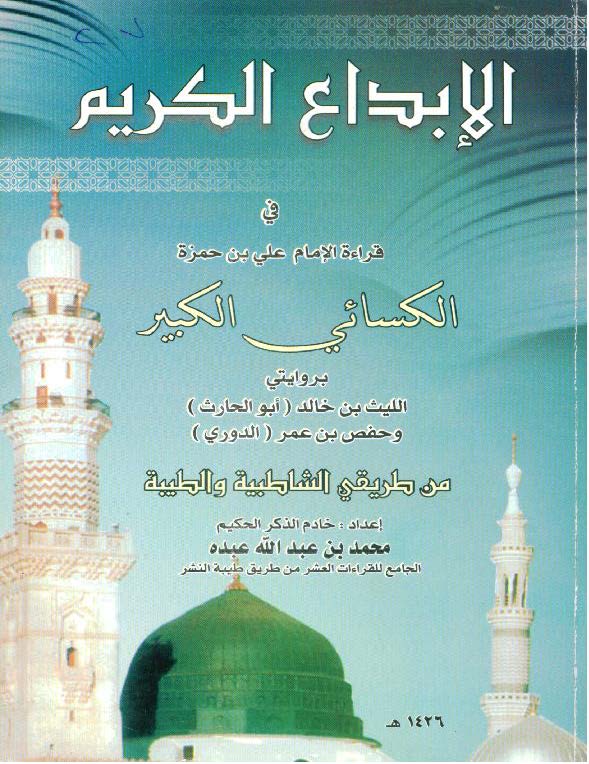 الإبداع الكريم

في

قراءة الإمام علي بن حمزة

الكسائي الكبير

بروايتي

الليث بن خالد ( أبو الحارث )

وحفص بن عمر ( الدوري )

من طريقي الشاطبية والطيبة

إعداد : خادم الذكر الحكيم

محمد بن عبد الله عبده

الجامع للقراءات العشر من طريق طيبة النشر

١٤٢٦ هـ